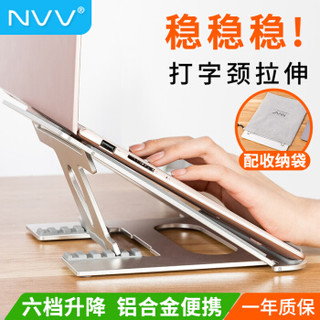 NVV®

稳稳稳！

打字颈拉伸

NVV

配收纳袋

六档升降 铝合金便携

一年质保